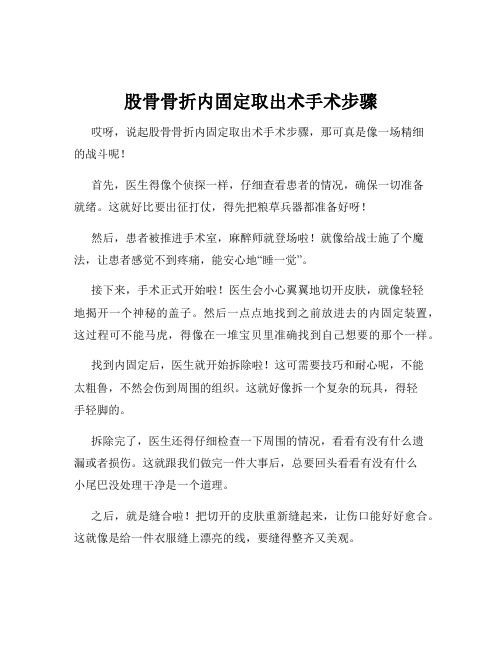 股骨骨折内固定取出术手术步骤

哎呀，说起股骨骨折内固定取出术手术步骤，那可真是像一场精细的战斗呢！

首先，医生得像个侦探一样，仔细查看患者的情况，确保一切准备就绪。这就好比要出征打仗，得先把粮草兵器都准备好呀！

然后，患者被推进手术室，麻醉师就登场啦！就像给战士施了个魔法，让患者感觉不到疼痛，能安心地“睡一觉”。

接下来，手术正式开始啦！医生会小心翼翼地切开皮肤，就像轻轻地揭开一个神秘的盖子。然后一点点地找到之前放进去的内固定装置，这过程可不能马虎，得像在一堆宝贝里准确找到自己想要的那个一样。

找到内固定后，医生就开始拆除啦！这可需要技巧和耐心呢，不能太粗鲁，不然会伤到周围的组织。这就好像拆一个复杂的玩具，得轻手轻脚的。

拆除完了，医生还得仔细检查一下周围的情况，看看有没有什么遗漏或者损伤。这就跟我们做完一件大事后，总要回头看看有没有什么小尾巴没处理干净是一个道理。

之后，就是缝合啦！把切开的皮肤重新缝起来，让伤口能好好愈合。这就像是给一件衣服缝上漂亮的线，要缝得整齐又美观。